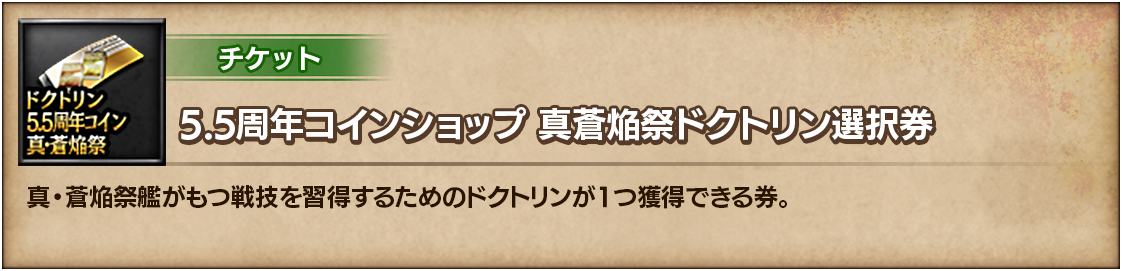 ドクトリン
5.5周年コイン
真・蒼焔祭

チケット

5.5周年コインショップ 真蒼焔祭ドクトリン選択券

真・蒼焔祭艦がもつ戦技を習得するためのドクトリンが1つ獲得できる券。